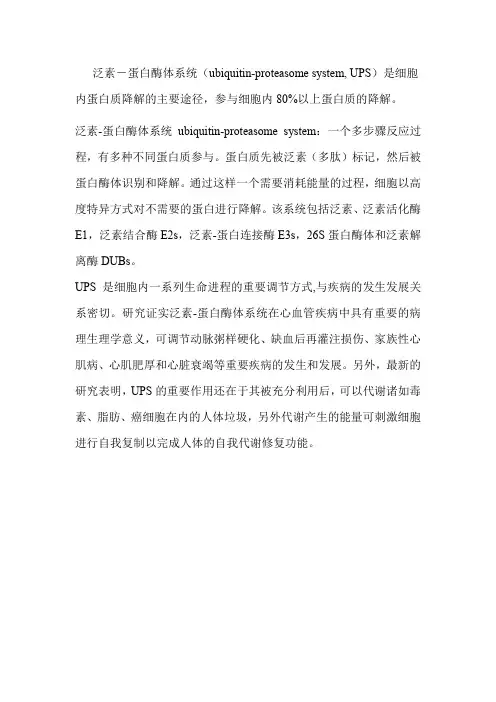 泛素－蛋白酶体系统（ubiquitin-proteasome system, UPS）是细胞内蛋白质降解的主要途径，参与细胞内 80%以上蛋白质的降解。

泛素-蛋白酶体系统 ubiquitin-proteasome system：一个多步骤反应过程，有多种不同蛋白质参与。蛋白质先被泛素（多肽）标记，然后被蛋白酶体识别和降解。通过这样一个需要消耗能量的过程，细胞以高度特异方式对不需要的蛋白进行降解。该系统包括泛素、泛素活化酶 E1，泛素结合酶 E2s，泛素-蛋白连接酶 E3s，26S 蛋白酶体和泛素解离酶 DUBs。

UPS 是细胞内一系列生命进程的重要调节方式,与疾病的发生发展关系密切。研究证实泛素-蛋白酶体系统在心血管疾病中具有重要的病理生理学意义，可调节动脉粥样硬化、缺血后再灌注损伤、家族性心肌病、心肌肥厚和心脏衰竭等重要疾病的发生和发展。另外，最新的研究表明，UPS 的重要作用还在于其被充分利用后，可以代谢诸如毒素、脂肪、癌细胞在内的人体垃圾，另外代谢产生的能量可刺激细胞进行自我复制以完成人体的自我代谢修复功能。